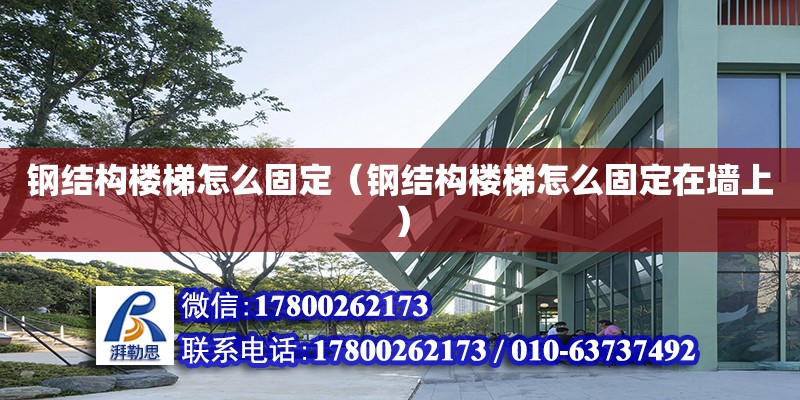 钢结构楼梯怎么固定（钢结构楼梯怎么固定在墙上）

湃勒思

微信:17800262173

联系电话:17800262173 / 010-63737492